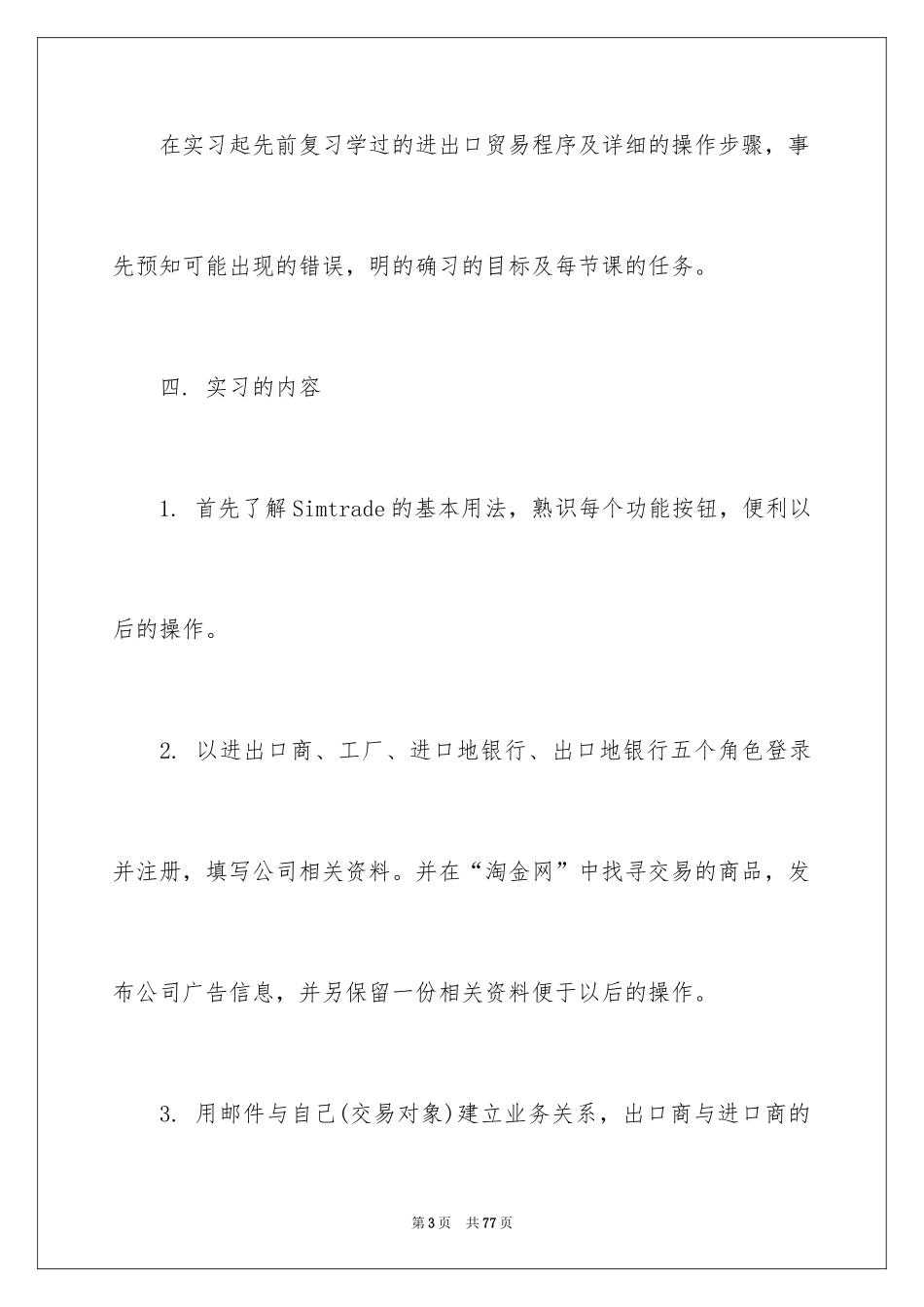 在实习起先前复习学过的进出口贸易程序及详细的操作步骤，事先预知可能出现的错误，明的确习的目标及每节课的任务。

四. 实习的内容

1. 首先了解Simtrade的基本用法，熟识每个功能按钮，便利以后的操作。

2. 以进出口商、工厂、进口地银行、出口地银行五个角色登录并注册，填写公司相关资料。并在“淘金网”中找寻交易的商品，发布公司广告信息，并另保留一份相关资料便于以后的操作。

3. 用邮件与自己(交易对象)建立业务关系，出口商与进口商的

第3页 共77页